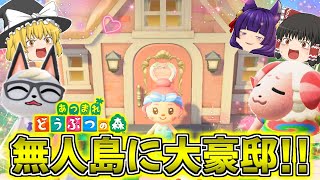 あつまれ
どうぶつの森
無人島に大豪邸!!